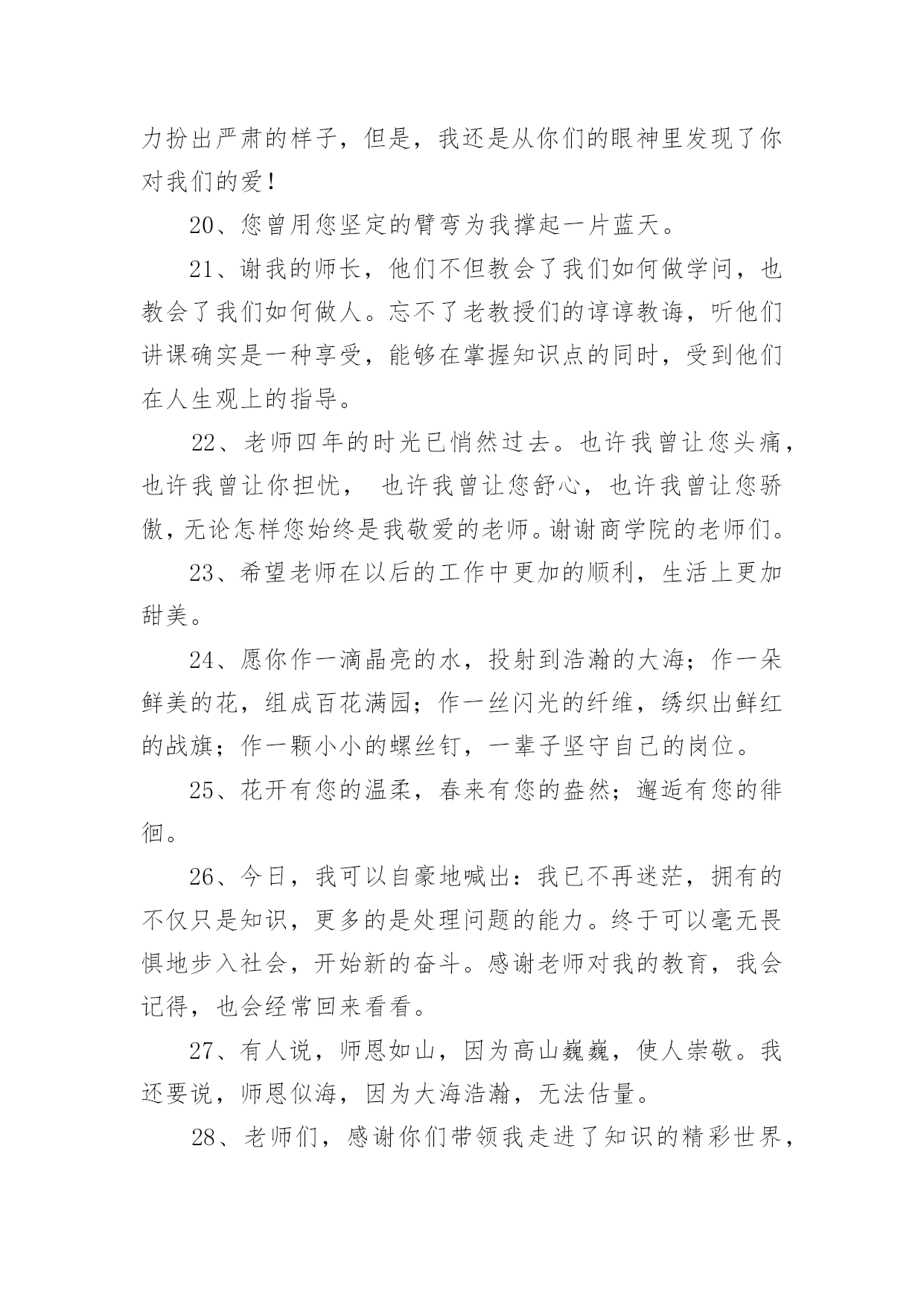 力扮出严肃的样子，但是，我还是从你们的眼神里发现了你对我们的爱！

20、您曾用您坚定的臂弯为我撑起一片蓝天。

21、谢我的师长，他们不但教会了我们如何做学问，也教会了我们如何做人。忘不了老教授们的谆谆教诲，听他们讲课确实是一种享受，能够在掌握知识点的同时，受到他们在人生观上的指导。

22、老师四年的时光已悄然过去。也许我曾让您头痛，也许我曾让你担忧， 也许我曾让您舒心，也许我曾让您骄傲，无论怎样您始终是我敬爱的老师。谢谢商学院的老师们。

23、希望老师在以后的工作中更加的顺利，生活上更加甜美。

24、愿你作一滴晶亮的水，投射到浩瀚的大海；作一朵鲜美的花，组成百花满园；作一丝闪光的纤维，绣织出鲜红的战旗；作一颗小小的螺丝钉，一辈子坚守自己的岗位。

25、花开有您的温柔，春来有您的盎然；邂逅有您的徘徊。

26、今日，我可以自豪地喊出：我已不再迷茫，拥有的不仅只是知识，更多的是处理问题的能力。终于可以毫无畏惧地步入社会，开始新的奋斗。感谢老师对我的教育，我会记得，也会经常回来看看。

27、有人说，师恩如山，因为高山巍巍，使人崇敬。我还要说，师恩似海，因为大海浩瀚，无法估量。

28、老师们，感谢你们带领我走进了知识的精彩世界，